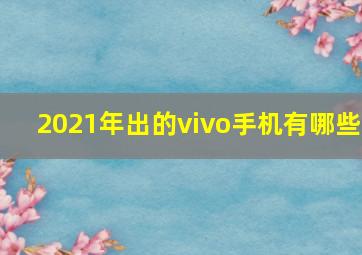 2021年出的vivo手机有哪些